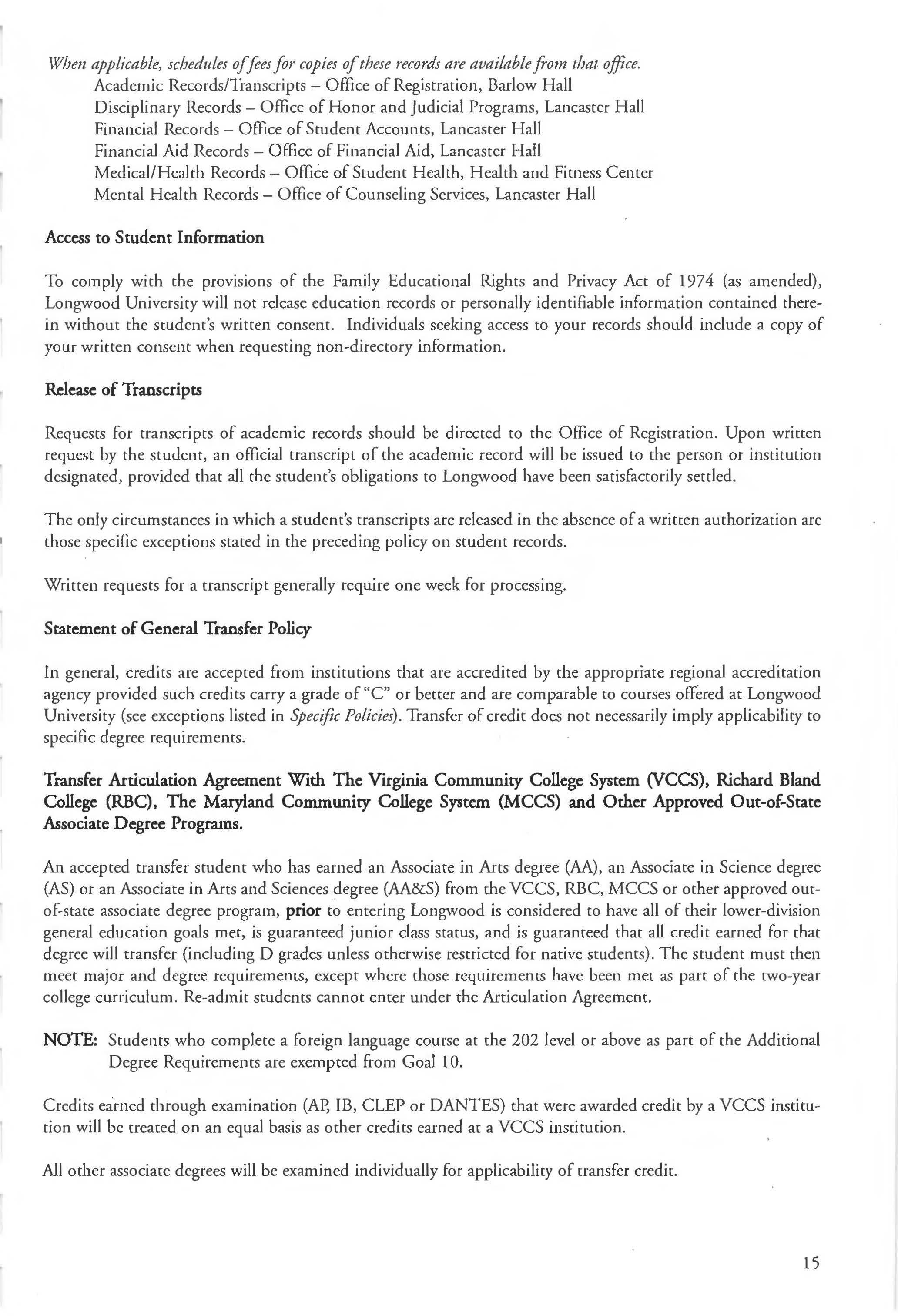 When applicable, schedules of fees for copies of these records are available from that office.

Academic Records/Transcripts – Office of Registration, Barlow Hall
Disciplinary Records – Office of Honor and Judicial Programs, Lancaster Hall
Financial Records – Office of Student Accounts, Lancaster Hall
Financial Aid Records – Office of Financial Aid, Lancaster Hall
Medical/Health Records – Office of Student Health, Health and Fitness Center
Mental Health Records – Office of Counseling Services, Lancaster Hall

Access to Student Information

To comply with the provisions of the Family Educational Rights and Privacy Act of 1974 (as amended), Longwood University will not release education records or personally identifiable information contained therein without the student's written consent. Individuals seeking access to your records should include a copy of your written consent when requesting non-directory information.

Release of Transcripts

Requests for transcripts of academic records should be directed to the Office of Registration. Upon written request by the student, an official transcript of the academic record will be issued to the person or institution designated, provided that all the student's obligations to Longwood have been satisfactorily settled.

The only circumstances in which a student's transcripts are released in the absence of a written authorization are those specific exceptions stated in the preceding policy on student records.

Written requests for a transcript generally require one week for processing.

Statement of General Transfer Policy

In general, credits are accepted from institutions that are accredited by the appropriate regional accreditation agency provided such credits carry a grade of "C" or better and are comparable to courses offered at Longwood University (see exceptions listed in Specific Policies). Transfer of credit does not necessarily imply applicability to specific degree requirements.

Transfer Articulation Agreement With The Virginia Community College System (VCCS), Richard Bland College (RBC), The Maryland Community College System (MCCS) and Other Approved Out-of-State Associate Degree Programs.

An accepted transfer student who has earned an Associate in Arts degree (AA), an Associate in Science degree (AS) or an Associate in Arts and Sciences degree (AA&S) from the VCCS, RBC, MCCS or other approved out-of-state associate degree program, prior to entering Longwood is considered to have all of their lower-division general education goals met, is guaranteed junior class status, and is guaranteed that all credit earned for that degree will transfer (including D grades unless otherwise restricted for native students). The student must then meet major and degree requirements, except where those requirements have been met as part of the two-year college curriculum. Re-admit students cannot enter under the Articulation Agreement.

NOTE: Students who complete a foreign language course at the 202 level or above as part of the Additional Degree Requirements are exempted from Goal 10.

Credits earned through examination (AP, IB, CLEP or DANTES) that were awarded credit by a VCCS institution will be treated on an equal basis as other credits earned at a VCCS institution.

All other associate degrees will be examined individually for applicability of transfer credit.

15